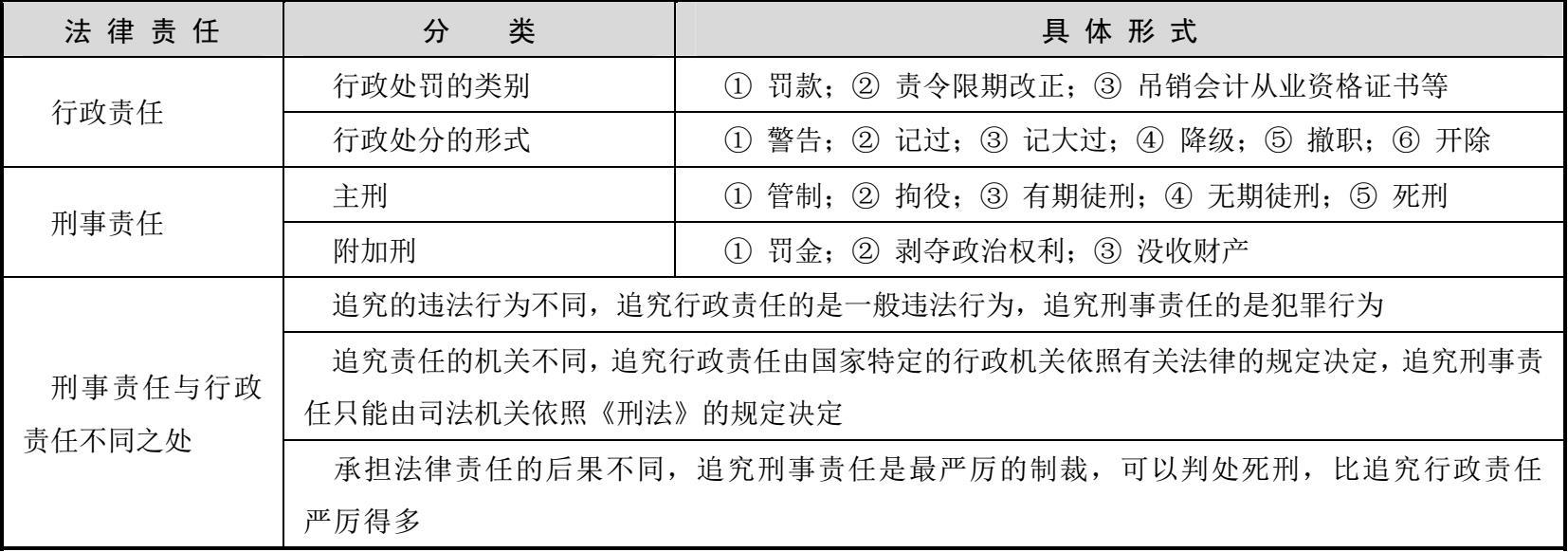 | 法律责任 | 分类 | 具体形式 |
|---|---|---|
| 行政责任 | 行政处罚的类别 | ①罚款；②责令限期改正；③吊销会计从业资格证书等 |
|  | 行政处分的形式 | ①警告；②记过；③记大过；④降级；⑤撤职；⑥开除 |
| 刑事责任 | 主刑 | ①管制；②拘役；③有期徒刑；④无期徒刑；⑤死刑 |
|  | 附加刑 | ①罚金；②剥夺政治权利；③没收财产 |
| 刑事责任与行政责任不同之处 | 追究的违法行为不同，追究行政责任的是一般违法行为，追究刑事责任的是犯罪行为 |  |
|  | 追究责任的机关不同，追究行政责任由国家特定的行政机关依照有关法律的规定决定，追究刑事责任只能由司法机关依照《刑法》的规定决定 |  |
|  | 承担法律责任的后果不同，追究刑事责任是最严厉的制裁，可以判处死刑，比追究行政责任严厉得多 |  |